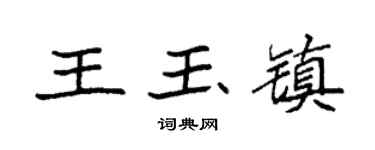 王玉镇

词典网